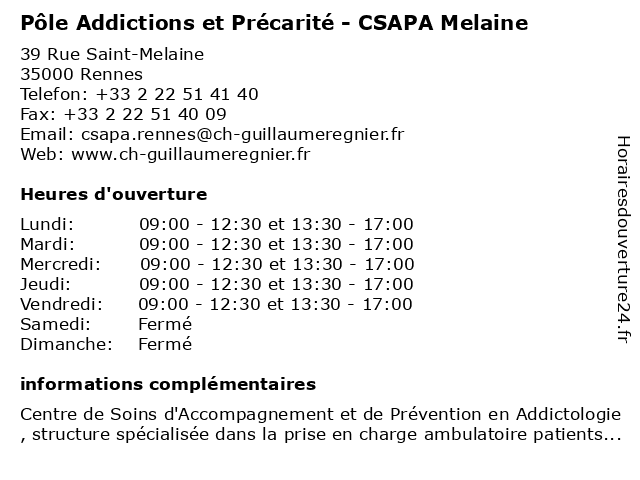 Pôle Addictions et Précarité - CSAPA Melaine

39 Rue Saint-Melaine
35000 Rennes
Telefon: +33 2 22 51 41 40
Fax: +33 2 22 51 40 09
Email: csapa.rennes@ch-guillaumeregnier.fr
Web: www.ch-guillaumeregnier.fr

Heures d'ouverture

| | |
|---|---|
| Lundi: | 09:00 - 12:30 et 13:30 - 17:00 |
| Mardi: | 09:00 - 12:30 et 13:30 - 17:00 |
| Mercredi: | 09:00 - 12:30 et 13:30 - 17:00 |
| Jeudi: | 09:00 - 12:30 et 13:30 - 17:00 |
| Vendredi: | 09:00 - 12:30 et 13:30 - 17:00 |
| Samedi: | Fermé |
| Dimanche: | Fermé |

informations complémentaires

Centre de Soins d'Accompagnement et de Prévention en Addictologie , structure spécialisée dans la prise en charge ambulatoire patients...

Horairesdouverture24.fr